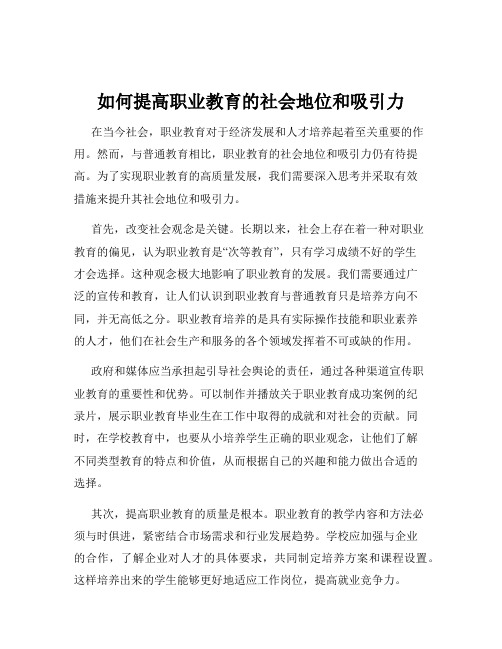 如何提高职业教育的社会地位和吸引力

在当今社会，职业教育对于经济发展和人才培养起着至关重要的作用。然而，与普通教育相比，职业教育的社会地位和吸引力仍有待提高。为了实现职业教育的高质量发展，我们需要深入思考并采取有效措施来提升其社会地位和吸引力。

首先，改变社会观念是关键。长期以来，社会上存在着一种对职业教育的偏见，认为职业教育是“次等教育”，只有学习成绩不好的学生才会选择。这种观念极大地影响了职业教育的发展。我们需要通过广泛的宣传和教育，让人们认识到职业教育与普通教育只是培养方向不同，并无高低之分。职业教育培养的是具有实际操作技能和职业素养的人才，他们在社会生产和服务的各个领域发挥着不可或缺的作用。

政府和媒体应当承担起引导社会舆论的责任，通过各种渠道宣传职业教育的重要性和优势。可以制作并播放关于职业教育成功案例的纪录片，展示职业教育毕业生在工作中取得的成就和对社会的贡献。同时，在学校教育中，也要从小培养学生正确的职业观念，让他们了解不同类型教育的特点和价值，从而根据自己的兴趣和能力做出合适的选择。

其次，提高职业教育的质量是根本。职业教育的教学内容和方法必须与时俱进，紧密结合市场需求和行业发展趋势。学校应加强与企业的合作，了解企业对人才的具体要求，共同制定培养方案和课程设置。这样培养出来的学生能够更好地适应工作岗位，提高就业竞争力。